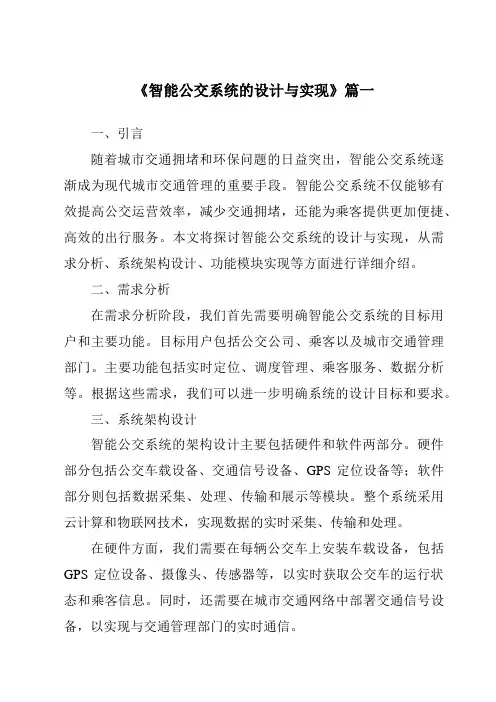 《智能公交系统的设计与实现》篇一

一、引言

随着城市交通拥堵和环保问题的日益突出，智能公交系统逐渐成为现代城市交通管理的重要手段。智能公交系统不仅能够有效提高公交运营效率，减少交通拥堵，还能为乘客提供更加便捷、高效的出行服务。本文将探讨智能公交系统的设计与实现，从需求分析、系统架构设计、功能模块实现等方面进行详细介绍。

二、需求分析

在需求分析阶段，我们首先需要明确智能公交系统的目标用户和主要功能。目标用户包括公交公司、乘客以及城市交通管理部门。主要功能包括实时定位、调度管理、乘客服务、数据分析等。根据这些需求，我们可以进一步明确系统的设计目标和要求。

三、系统架构设计

智能公交系统的架构设计主要包括硬件和软件两部分。硬件部分包括公交车载设备、交通信号设备、GPS 定位设备等；软件部分则包括数据采集、处理、传输和展示等模块。整个系统采用云计算和物联网技术，实现数据的实时采集、传输和处理。

在硬件方面，我们需要在每辆公交车上安装车载设备，包括 GPS 定位设备、摄像头、传感器等，以实时获取公交车的运行状态和乘客信息。同时，还需要在城市交通网络中部署交通信号设备，以实现与交通管理部门的实时通信。